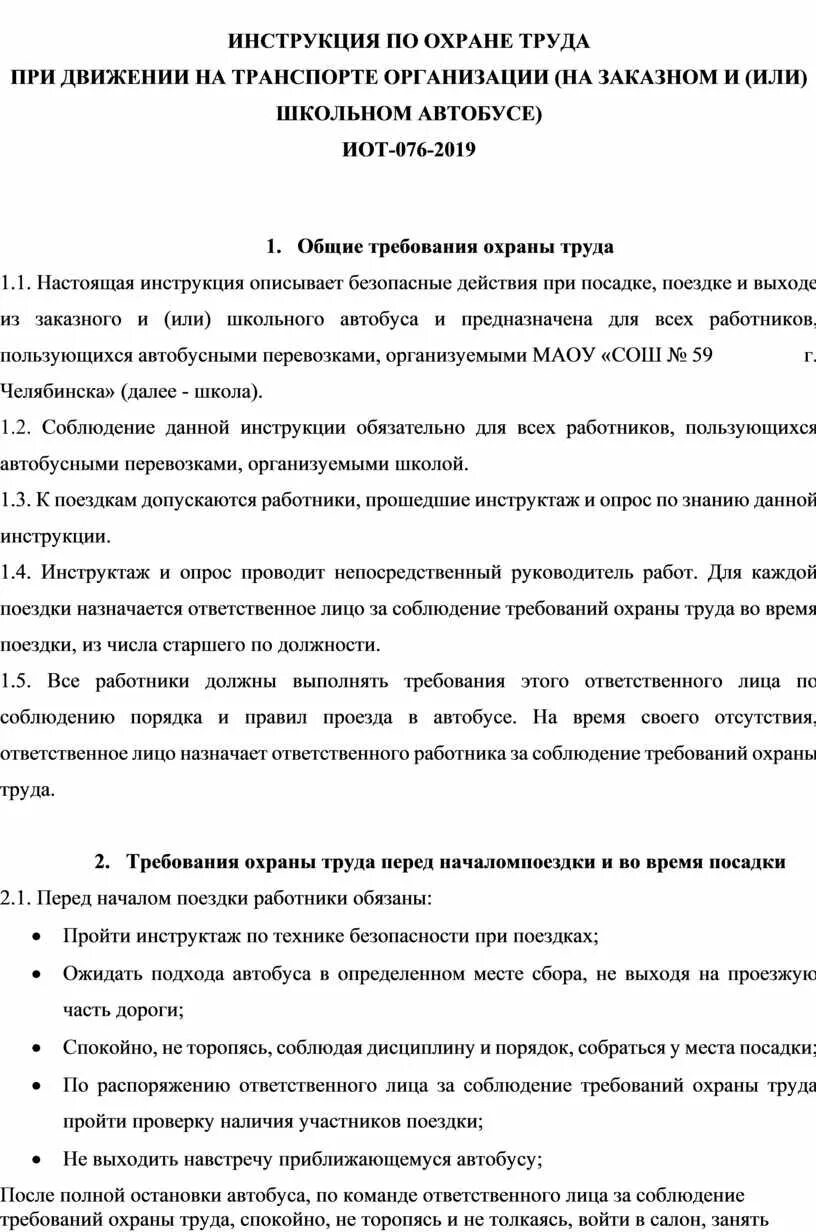 ИНСТРУКЦИЯ ПО ОХРАНЕ ТРУДА
ПРИ ДВИЖЕНИИ НА ТРАНСПОРТЕ ОРГАНИЗАЦИИ (НА ЗАКАЗНОМ И (ИЛИ) ШКОЛЬНОМ АВТОБУСЕ)
ИОТ-076-2019

1. Общие требования охраны труда

1.1. Настоящая инструкция описывает безопасные действия при посадке, поездке и выходе из заказного и (или) школьного автобуса и предназначена для всех работников, пользующихся автобусными перевозками, организуемыми МАОУ «СОШ № 59 г. Челябинска» (далее - школа).

1.2. Соблюдение данной инструкции обязательно для всех работников, пользующихся автобусными перевозками, организуемыми школой.

1.3. К поездкам допускаются работники, прошедшие инструктаж и опрос по знанию данной инструкции.

1.4. Инструктаж и опрос проводит непосредственный руководитель работ. Для каждой поездки назначается ответственное лицо за соблюдение требований охраны труда во время поездки, из числа старшего по должности.

1.5. Все работники должны выполнять требования этого ответственного лица по соблюдению порядка и правил проезда в автобусе. На время своего отсутствия, ответственное лицо назначает ответственного работника за соблюдение требований охраны труда.

2. Требования охраны труда перед началомпоездки и во время посадки

2.1. Перед началом поездки работники обязаны:

• Пройти инструктаж по технике безопасности при поездках;

• Ожидать подхода автобуса в определенном месте сбора, не выходя на проезжую часть дороги;

• Спокойно, не торопясь, соблюдая дисциплину и порядок, собраться у места посадки;

• По распоряжению ответственного лица за соблюдение требований охраны труда пройти проверку наличия участников поездки;

• Не выходить навстречу приближающемуся автобусу;

После полной остановки автобуса, по команде ответственного лица за соблюдение требований охраны труда, спокойно, не торопясь и не толкаясь, войти в салон, занять